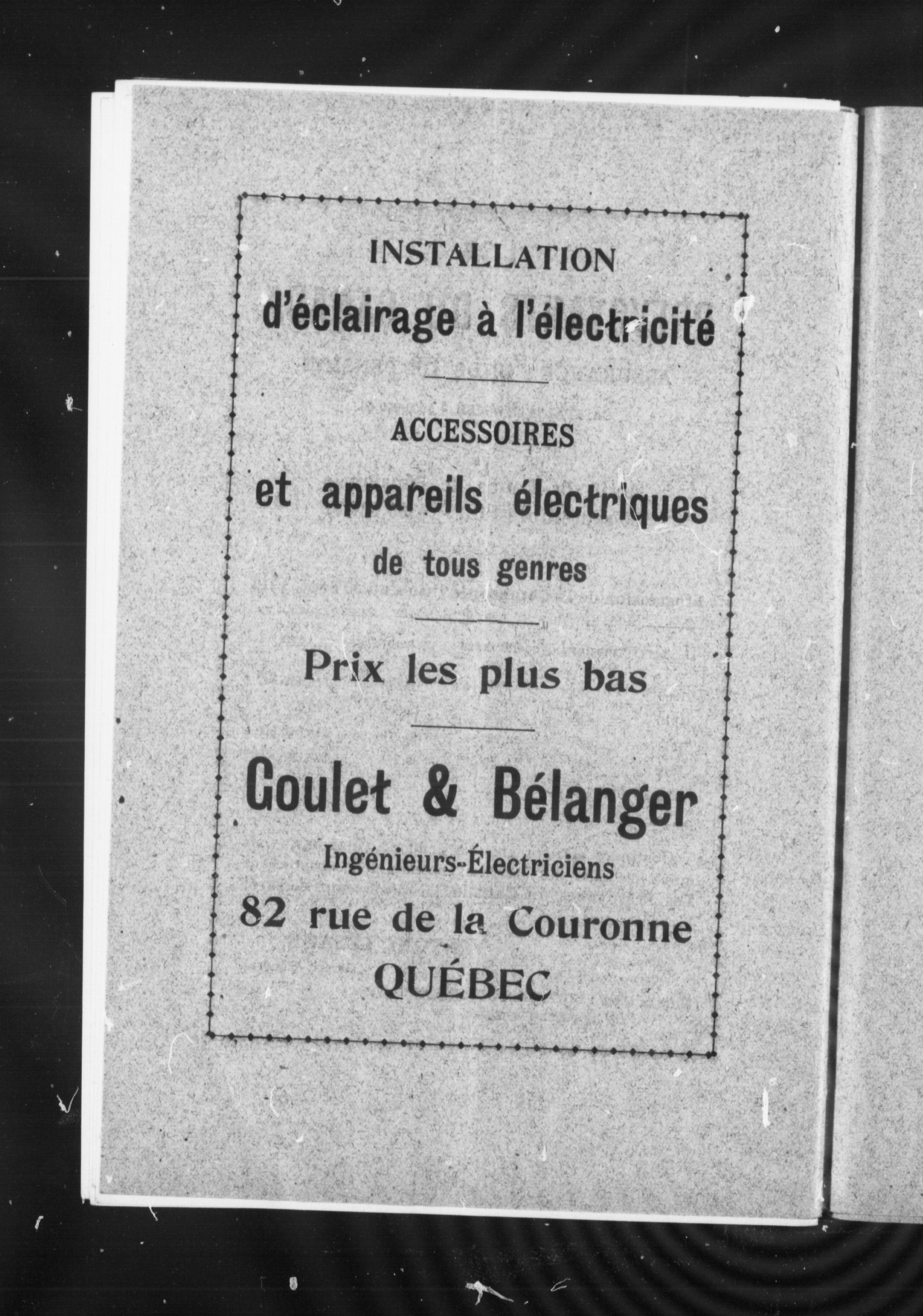 INSTALLATION

d'éclairage à l'électricité

ACCESSOIRES

et appareils électriques

de tous genres

Prix les plus bas

Goulet & Bélanger

Ingénieurs-Électriciens

82 rue de la Couronne

QUÉBEC